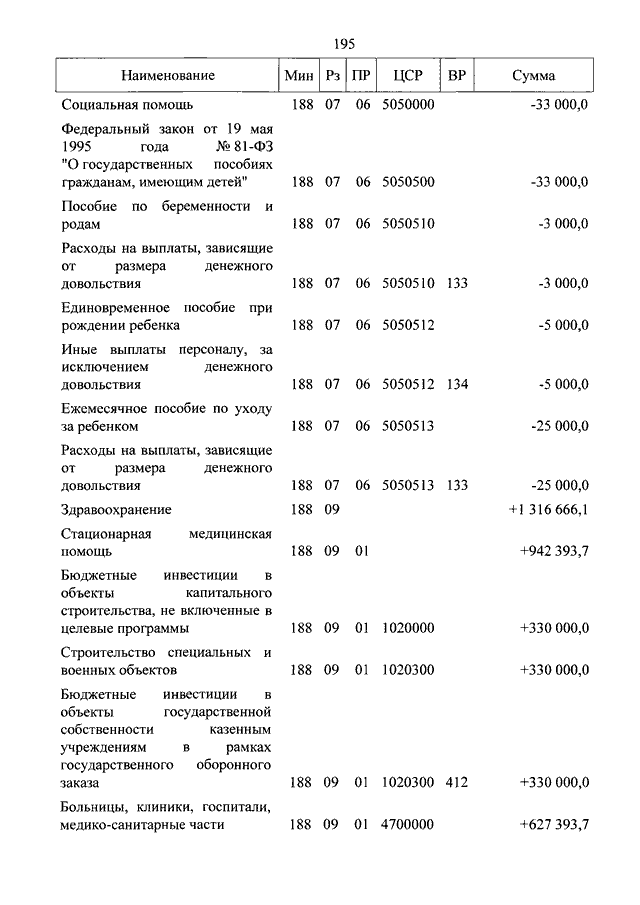 195

| Наименование | Мин | Рз | ПР | ЦСР | ВР | Сумма |
|---|---|---|---|---|---|---|
| Социальная помощь | 188 | 07 | 06 | 5050000 | | -33 000,0 |
| Федеральный закон от 19 мая 1995 года № 81-ФЗ "О государственных пособиях гражданам, имеющим детей" | 188 | 07 | 06 | 5050500 | | -33 000,0 |
| Пособие по беременности и родам | 188 | 07 | 06 | 5050510 | | -3 000,0 |
| Расходы на выплаты, зависящие от размера денежного довольствия | 188 | 07 | 06 | 5050510 | 133 | -3 000,0 |
| Единовременное пособие при рождении ребенка | 188 | 07 | 06 | 5050512 | | -5 000,0 |
| Иные выплаты персоналу, за исключением денежного довольствия | 188 | 07 | 06 | 5050512 | 134 | -5 000,0 |
| Ежемесячное пособие по уходу за ребенком | 188 | 07 | 06 | 5050513 | | -25 000,0 |
| Расходы на выплаты, зависящие от размера денежного довольствия | 188 | 07 | 06 | 5050513 | 133 | -25 000,0 |
| Здравоохранение | 188 | 09 | | | | +1 316 666,1 |
| Стационарная медицинская помощь | 188 | 09 | 01 | | | +942 393,7 |
| Бюджетные инвестиции в объекты капитального строительства, не включенные в целевые программы | 188 | 09 | 01 | 1020000 | | +330 000,0 |
| Строительство специальных и военных объектов | 188 | 09 | 01 | 1020300 | | +330 000,0 |
| Бюджетные инвестиции в объекты государственной собственности казенным учреждениям в рамках государственного оборонного заказа | 188 | 09 | 01 | 1020300 | 412 | +330 000,0 |
| Больницы, клиники, госпитали, медико-санитарные части | 188 | 09 | 01 | 4700000 | | +627 393,7 |